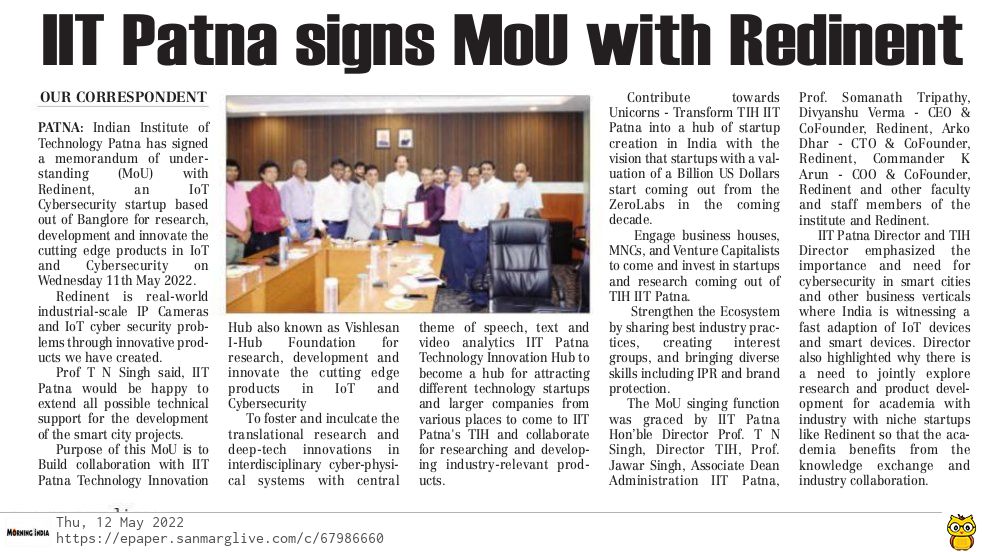 IIT Patna signs MoU with Redinent

OUR CORRESPONDENT

PATNA: Indian Institute of Technology Patna has signed a memorandum of understanding (MoU) with Redinent, an IoT Cybersecurity startup based out of Banglore for research, development and innovate the cutting edge products in IoT and Cybersecurity on Wednesday 11th May 2022.

Redinent is real-world industrial-scale IP Cameras and IoT cyber security problems through innovative products we have created.

Prof T N Singh said, IIT Patna would be happy to extend all possible technical support for the development of the smart city projects.

Purpose of this MoU is to Build collaboration with IIT Patna Technology Innovation Hub also known as Vishlesan I-Hub Foundation for research, development and innovate the cutting edge products in IoT and Cybersecurity

To foster and inculcate the translational research and deep-tech innovations in interdisciplinary cyber-physical systems with central theme of speech, text and video analytics IIT Patna Technology Innovation Hub to become a hub for attracting different technology startups and larger companies from various places to come to IIT Patna's TIH and collaborate for researching and developing industry-relevant products.

Contribute towards Unicorns - Transform TIH IIT Patna into a hub of startup creation in India with the vision that startups with a valuation of a Billion US Dollars start coming out from the ZeroLabs in the coming decade.

Engage business houses, MNCs, and Venture Capitalists to come and invest in startups and research coming out of TIH IIT Patna.

Strengthen the Ecosystem by sharing best industry practices, creating interest groups, and bringing diverse skills including IPR and brand protection.

The MoU singing function was graced by IIT Patna Hon'ble Director Prof. T N Singh, Director TIH, Prof. Jawar Singh, Associate Dean Administration IIT Patna, Prof. Somanath Tripathy, Divyanshu Verma - CEO & CoFounder, Redinent, Arko Dhar - CTO & CoFounder, Redinent, Commander K Arun - COO & CoFounder, Redinent and other faculty and staff members of the institute and Redinent.

IIT Patna Director and TIH Director emphasized the importance and need for cybersecurity in smart cities and other business verticals where India is witnessing a fast adaption of IoT devices and smart devices. Director also highlighted why there is a need to jointly explore research and product development for academia with industry with niche startups like Redinent so that the academia benefits from the knowledge exchange and industry collaboration.

MORNING INDIA
Thu, 12 May 2022
https://epaper.sanmarglive.com/c/67986660